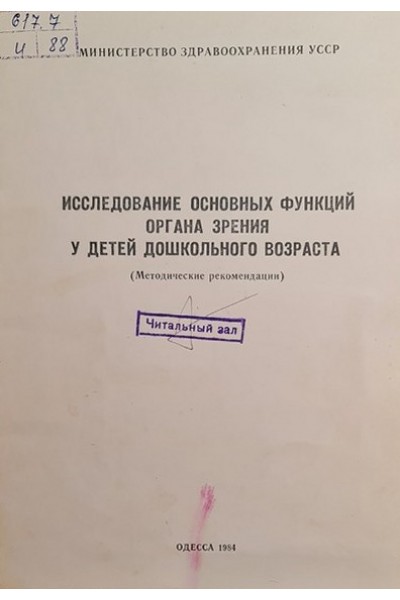 617.7
И 88

МИНИСТЕРСТВО ЗДРАВООХРАНЕНИЯ УССР

ИССЛЕДОВАНИЕ ОСНОВНЫХ ФУНКЦИЙ
ОРГАНА ЗРЕНИЯ
У ДЕТЕЙ ДОШКОЛЬНОГО ВОЗРАСТА

(Методические рекомендации)

Читальный зал

ОДЕССА 1984